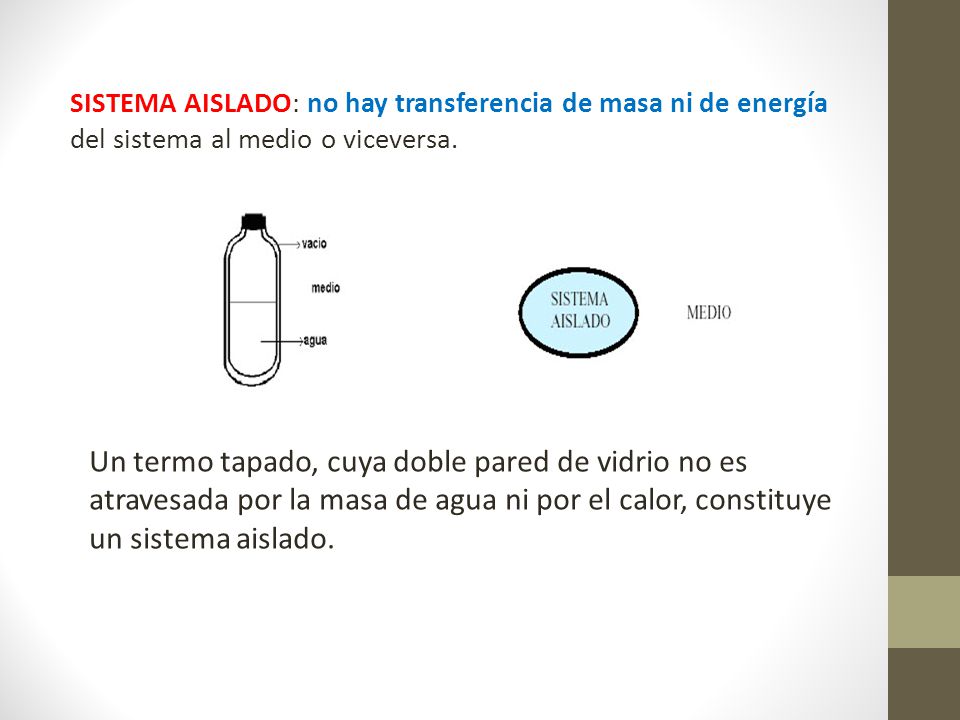 SISTEMA AISLADO: no hay transferencia de masa ni de energía del sistema al medio o viceversa.

vacio

medio

agua

SISTEMA AISLADO

MEDIO

Un termo tapado, cuya doble pared de vidrio no es atravesada por la masa de agua ni por el calor, constituye un sistema aislado.